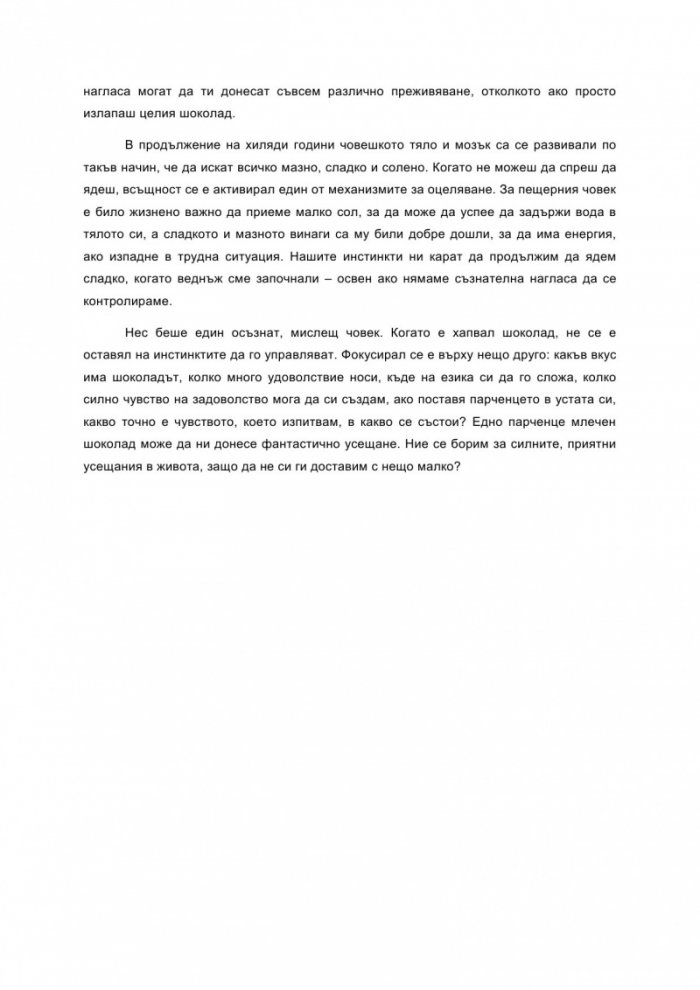 нагласа могат да ти донесат съвсем различно преживяване, отколкото ако просто излапаш целия шоколад.

В продължение на хиляди години човешкото тяло и мозък са се развивали по такъв начин, че да искат всичко мазно, сладко и солено. Когато не можеш да спреш да ядеш, всъщност се е активирал един от механизмите за оцеляване. За пещерния човек е било жизнено важно да приеме малко сол, за да може да успее да задържи вода в тялото си, а сладкото и мазното винаги са му били добре дошли, за да има енергия, ако изпадне в трудна ситуация. Нашите инстинкти ни карат да продължим да ядем сладко, когато веднъж сме започнали – освен ако нямаме съзнателна нагласа да се контролираме.

Нес беше един осъзнат, мислещ човек. Когато е хапвал шоколад, не се е оставял на инстинктите да го управляват. Фокусирал се е върху нещо друго: какъв вкус има шоколадът, колко много удоволствие носи, къде на езика си да го сложа, колко силно чувство на задоволство мога да си създам, ако поставя парченцето в устата си, какво точно е чувството, което изпитвам, в какво се състои? Едно парченце млечен шоколад може да ни донесе фантастично усещане. Ние се борим за силните, приятни усещания в живота, защо да не си ги доставим с нещо малко?